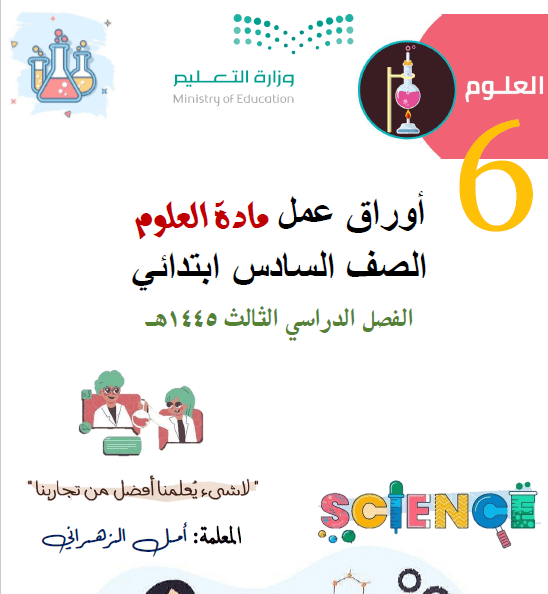 وزارة التعليم
Ministry of Education

العلوم

6

أوراق عمل مادة العلوم
الصف السادس ابتدائي

الفصل الدراسي الثالث ١٤٤٥هـ

"لاشيء يُعلمنا أفضل من تجاربنا"

SCIENCE

المعلمة: أمل الزهراني